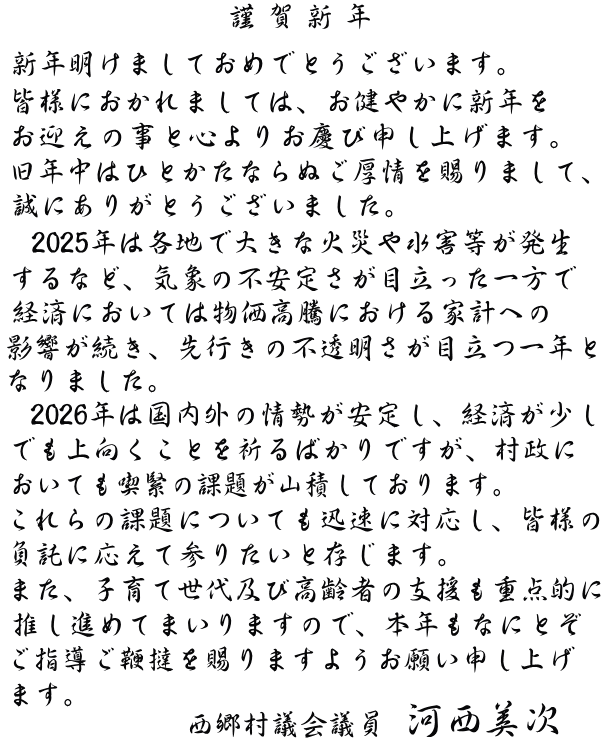 謹賀新年

新年明けましておめでとうございます。皆様におかれましては、お健やかに新年をお迎えの事と心よりお慶び申し上げます。旧年中はひとかたならぬご厚情を賜りまして、誠にありがとうございました。

2025年は各地で大きな火災や水害等が発生するなど、気象の不安定さが目立った一方で経済においては物価高騰における家計への影響が続き、先行きの不透明さが目立つ一年となりました。

2026年は国内外の情勢が安定し、経済が少しでも上向くことを祈るばかりですが、村政においても喫緊の課題が山積しております。これらの課題についても迅速に対応し、皆様の負託に応えて参りたいと存じます。また、子育て世代及び高齢者の支援も重点的に推し進めてまいりますので、本年もなにとぞご指導ご鞭撻を賜りますようお願い申し上げます。

西郷村議会議員 河西美次